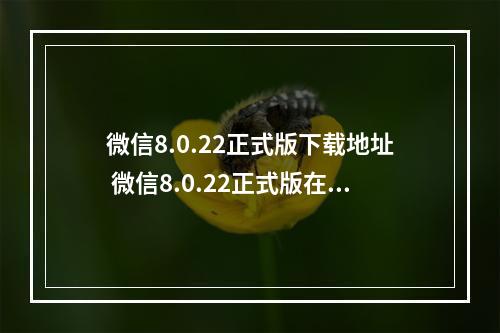 微信8.0.22正式版下载地址 微信8.0.22正式版在...